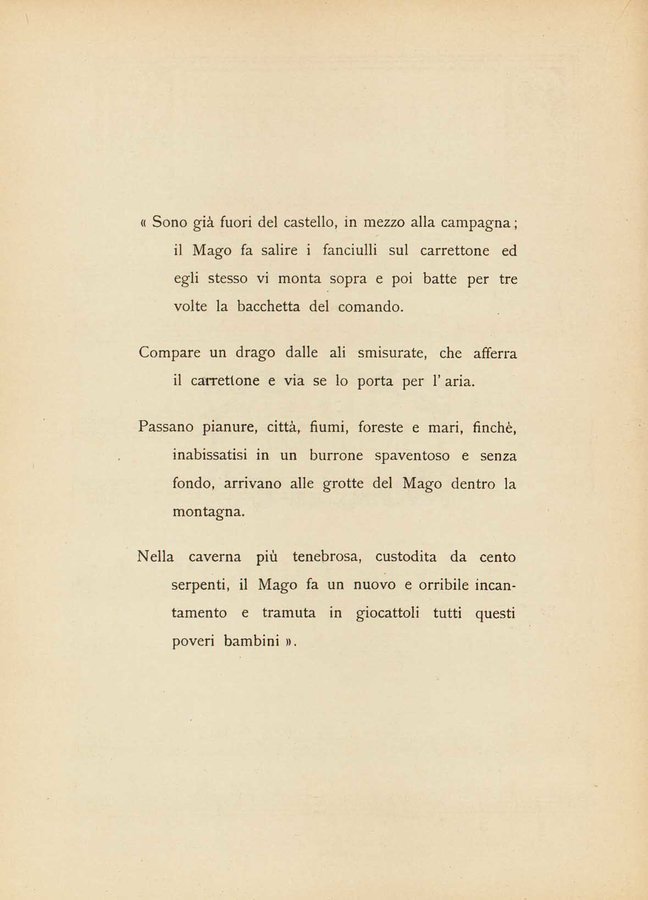 « Sono già fuori del castello, in mezzo alla campagna; il Mago fa salire i fanciulli sul carrettone ed egli stesso vi monta sopra e poi batte per tre volte la bacchetta del comando.

Compare un drago dalle ali smisurate, che afferra il carrettone e via se lo porta per l' aria.

Passano pianure, città, fiumi, foreste e mari, finchè, inabissatisi in un burrone spaventoso e senza fondo, arrivano alle grotte del Mago dentro la montagna.

Nella caverna più tenebrosa, custodita da cento serpenti, il Mago fa un nuovo e orribile incantamento e tramuta in giocattoli tutti questi poveri bambini ».